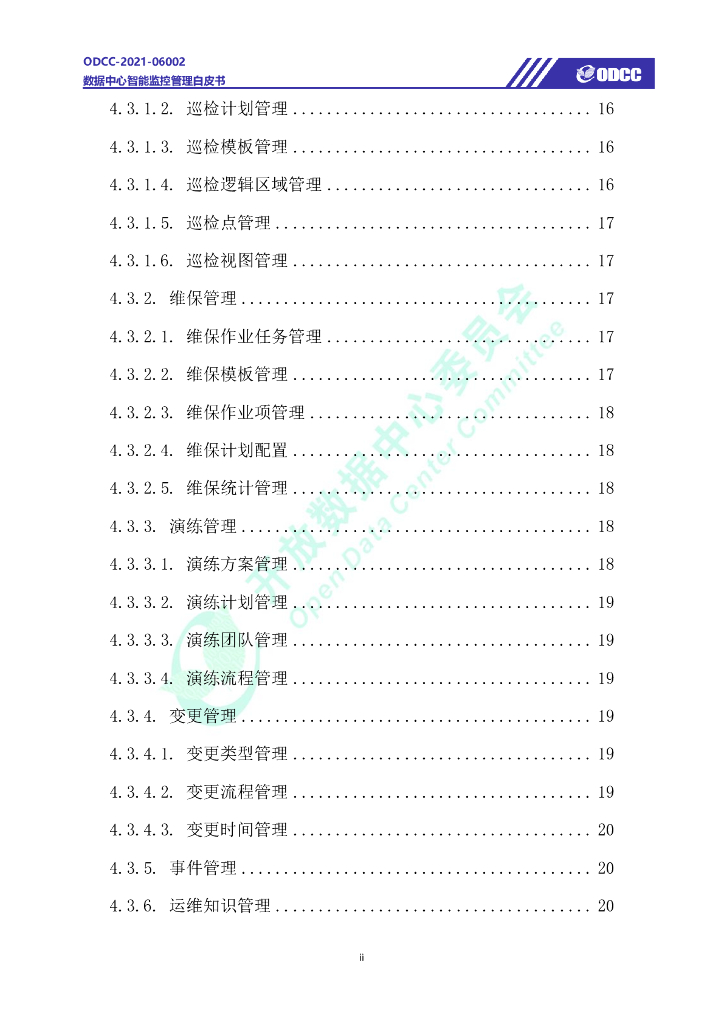 ODCC-2021-06002
数据中心智能监控管理白皮书

ODCC

4.3.1.2. 巡检计划管理 16

4.3.1.3. 巡检模板管理 16

4.3.1.4. 巡检逻辑区域管理 16

4.3.1.5. 巡检点管理 17

4.3.1.6. 巡检视图管理 17

4.3.2. 维保管理 17

4.3.2.1. 维保作业任务管理 17

4.3.2.2. 维保模板管理 17

4.3.2.3. 维保作业项管理 18

4.3.2.4. 维保计划配置 18

4.3.2.5. 维保统计管理 18

4.3.3. 演练管理 18

4.3.3.1. 演练方案管理 18

4.3.3.2. 演练计划管理 19

4.3.3.3. 演练团队管理 19

4.3.3.4. 演练流程管理 19

4.3.4. 变更管理 19

4.3.4.1. 变更类型管理 19

4.3.4.2. 变更流程管理 19

4.3.4.3. 变更时间管理 20

4.3.5. 事件管理 20

4.3.6. 运维知识管理 20

ii

开放数据中心委员会
Open Data Center Committee